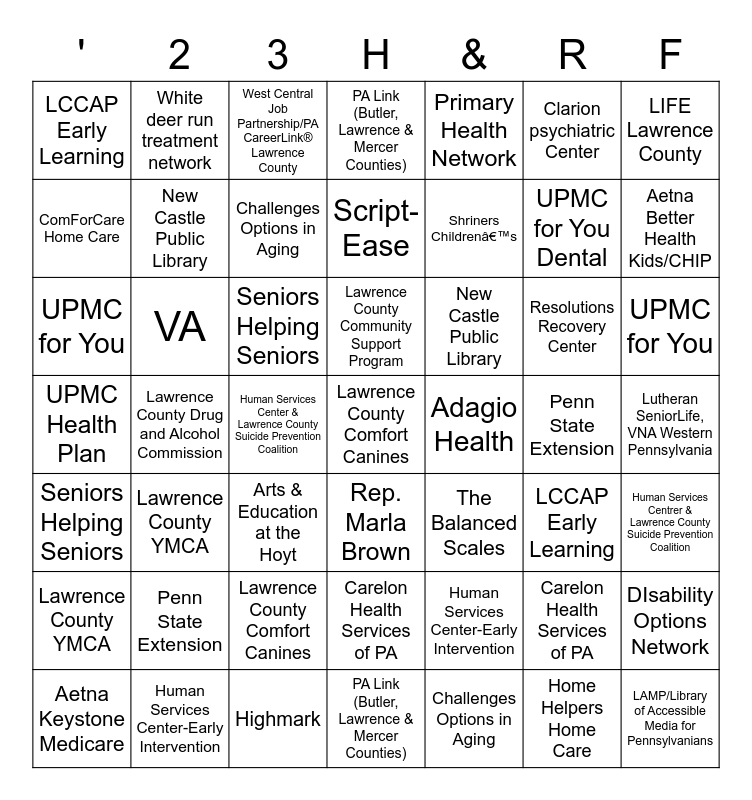 | ' | 2 | 3 | H | & | R | F |
|---|---|---|---|---|---|---|
| LCCAP Early Learning | White deer run treatment network | West Central Job Partnership/PA CareerLink® Lawrence County | PA Link (Butler, Lawrence & Mercer Counties) | Primary Health Network | Clarion psychiatric Center | LIFE Lawrence County |
| ComForCare Home Care | New Castle Public Library | Challenges Options in Aging | Script-Ease | Shriners Childrenâ€™s | UPMC for You Dental | Aetna Better Health Kids/CHIP |
| UPMC for You | VA | Seniors Helping Seniors | Lawrence County Community Support Program | New Castle Public Library | Resolutions Recovery Center | UPMC for You |
| UPMC Health Plan | Lawrence County Drug and Alcohol Commission | Human Services Center & Lawrence County Suicide Prevention Coalition | Lawrence County Comfort Canines | Adagio Health | Penn State Extension | Lutheran SeniorLife, VNA Western Pennsylvania |
| Seniors Helping Seniors | Lawrence County YMCA | Arts & Education at the Hoyt | Rep. Marla Brown | The Balanced Scales | LCCAP Early Learning | Human Services Centrer & Lawrence County Suicide Prevention Coalition |
| Lawrence County YMCA | Penn State Extension | Lawrence County Comfort Canines | Carelon Health Services of PA | Human Services Center-Early Intervention | Carelon Health Services of PA | DIsability Options Network |
| Aetna Keystone Medicare | Human Services Center-Early Intervention | Highmark | PA Link (Butler, Lawrence & Mercer Counties) | Challenges Options in Aging | Home Helpers Home Care | LAMP/Library of Accessible Media for Pennsylvanians |